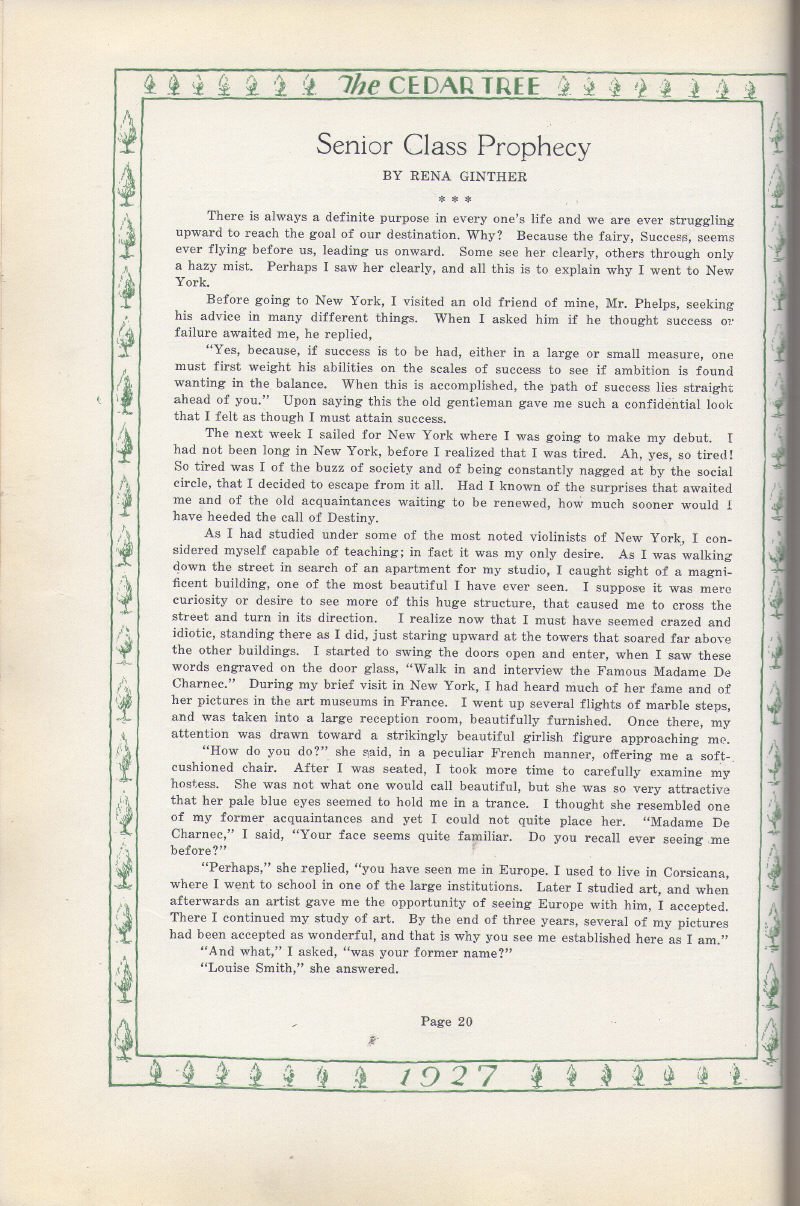 The CEDAR TREE

Senior Class Prophecy

BY RENA GINTHER

* * *

There is always a definite purpose in every one's life and we are ever struggling upward to reach the goal of our destination. Why? Because the fairy, Success, seems ever flying before us, leading us onward. Some see her clearly, others through only a hazy mist. Perhaps I saw her clearly, and all this is to explain why I went to New York.

Before going to New York, I visited an old friend of mine, Mr. Phelps, seeking his advice in many different things. When I asked him if he thought success or failure awaited me, he replied,

"Yes, because, if success is to be had, either in a large or small measure, one must first weight his abilities on the scales of success to see if ambition is found wanting in the balance. When this is accomplished, the path of success lies straight ahead of you." Upon saying this the old gentleman gave me such a confidential look that I felt as though I must attain success.

The next week I sailed for New York where I was going to make my debut. I had not been long in New York, before I realized that I was tired. Ah, yes, so tired! So tired was I of the buzz of society and of being constantly nagged at by the social circle, that I decided to escape from it all. Had I known of the surprises that awaited me and of the old acquaintances waiting to be renewed, how much sooner would I have heeded the call of Destiny.

As I had studied under some of the most noted violinists of New York, I considered myself capable of teaching; in fact it was my only desire. As I was walking down the street in search of an apartment for my studio, I caught sight of a magnificent building, one of the most beautiful I have ever seen. I suppose it was mere curiosity or desire to see more of this huge structure, that caused me to cross the street and turn in its direction. I realize now that I must have seemed crazed and idiotic, standing there as I did, just staring upward at the towers that soared far above the other buildings. I started to swing the doors open and enter, when I saw these words engraved on the door glass, "Walk in and interview the Famous Madame De Charnec." During my brief visit in New York, I had heard much of her fame and of her pictures in the art museums in France. I went up several flights of marble steps, and was taken into a large reception room, beautifully furnished. Once there, my attention was drawn toward a strikingly beautiful girlish figure approaching me.

"How do you do?" she said, in a peculiar French manner, offering me a soft-cushioned chair. After I was seated, I took more time to carefully examine my hostess. She was not what one would call beautiful, but she was so very attractive that her pale blue eyes seemed to hold me in a trance. I thought she resembled one of my former acquaintances and yet I could not quite place her. "Madame De Charnec," I said, "Your face seems quite familiar. Do you recall ever seeing me before?"

"Perhaps," she replied, "you have seen me in Europe. I used to live in Corsicana, where I went to school in one of the large institutions. Later I studied art, and when afterwards an artist gave me the opportunity of seeing Europe with him, I accepted. There I continued my study of art. By the end of three years, several of my pictures had been accepted as wonderful, and that is why you see me established here as I am."

"And what," I asked, "was your former name?"

"Louise Smith," she answered.

Page 20

1927